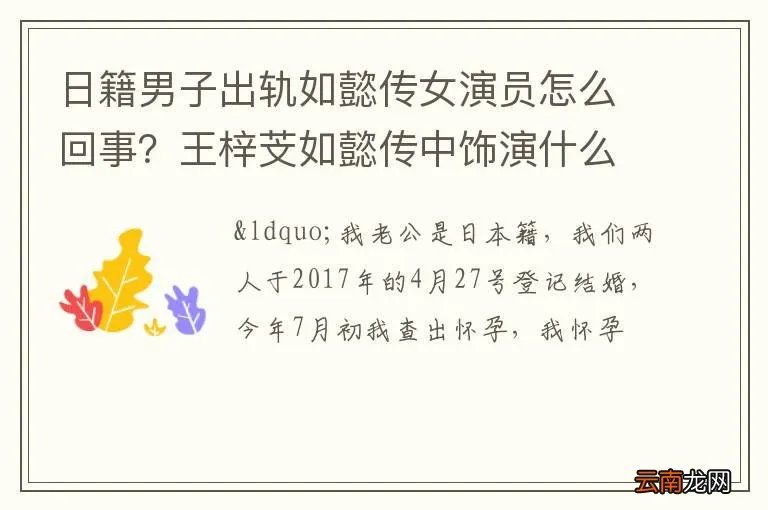 日籍男子出轨如懿传女演员怎么回事？王梓芠如懿传中饰演什么

&ldquo;我老公是日本籍，我们两人于2017年的4月27号登记结婚，今年7月初我查出怀孕，我怀孕

云南龙网